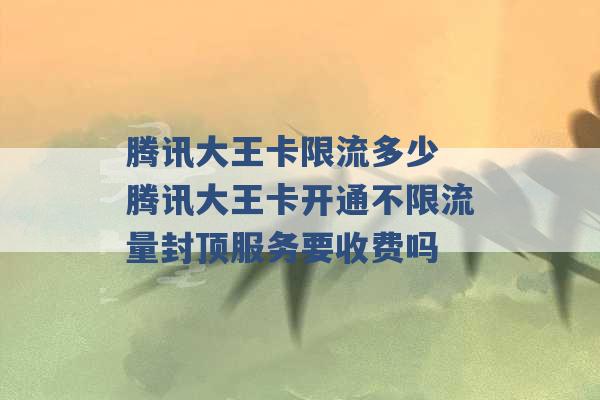 腾讯大王卡限流多少
腾讯大王卡开通不限流量封顶服务要收费吗